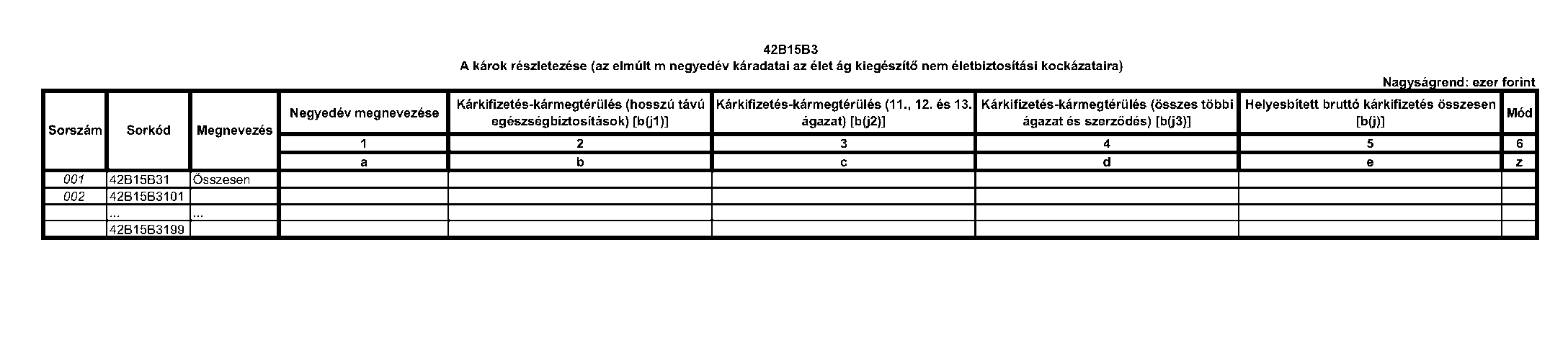 42B15B3
A károk részletezése (az elmúlt m negyedév káradatai az élet ág kiegészítő nem életbiztosítási kockázataira)

Nagyságrend: ezer forint

| Sorszám | Sorkód | Megnevezés | Negyedév megnevezése | Kárkifizetés-kármegtérülés (hosszú távú egészségbiztosítások) [b(j1)] | Kárkifizetés-kármegtérülés (11., 12. és 13. ágazat) [b(j2)] | Kárkifizetés-kármegtérülés (összes többi ágazat és szerződés) [b(j3)] | Helyesbített bruttó kárkifizetés összesen [b(j)] | Mód |
|---|---|---|---|---|---|---|---|---|
| | | | 1 | 2 | 3 | 4 | 5 | 6 |
| | | | a | b | c | d | e | z |
| 001 | 42B15B31 | Összesen | | | | | | |
| 002 | 42B15B3101 | | | | | | | |
| | ... | ... | | | | | | |
| | 42B15B3199 | | | | | | | |